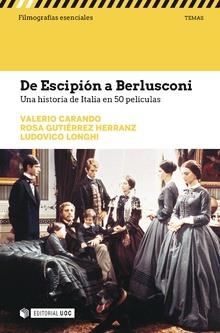 Filmografías esenciales

TEMAS

De Escipión a Berlusconi

Una historia de Italia en 50 películas

VALERIO CARANDO
ROSA GUTIÉRREZ HERRANZ
LUDOVICO LONGHI

EDITORIAL UOC